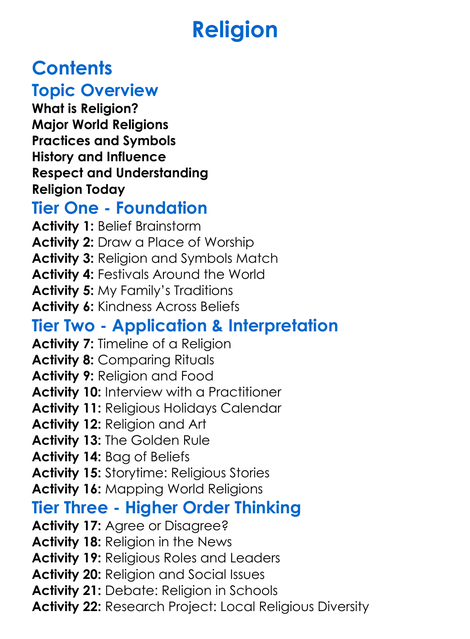 Religion

Contents

Topic Overview

What is Religion?
Major World Religions
Practices and Symbols
History and Influence
Respect and Understanding
Religion Today

Tier One - Foundation

Activity 1: Belief Brainstorm
Activity 2: Draw a Place of Worship
Activity 3: Religion and Symbols Match
Activity 4: Festivals Around the World
Activity 5: My Family's Traditions
Activity 6: Kindness Across Beliefs

Tier Two - Application & Interpretation

Activity 7: Timeline of a Religion
Activity 8: Comparing Rituals
Activity 9: Religion and Food
Activity 10: Interview with a Practitioner
Activity 11: Religious Holidays Calendar
Activity 12: Religion and Art
Activity 13: The Golden Rule
Activity 14: Bag of Beliefs
Activity 15: Storytime: Religious Stories
Activity 16: Mapping World Religions

Tier Three - Higher Order Thinking

Activity 17: Agree or Disagree?
Activity 18: Religion in the News
Activity 19: Religious Roles and Leaders
Activity 20: Religion and Social Issues
Activity 21: Debate: Religion in Schools
Activity 22: Research Project: Local Religious Diversity